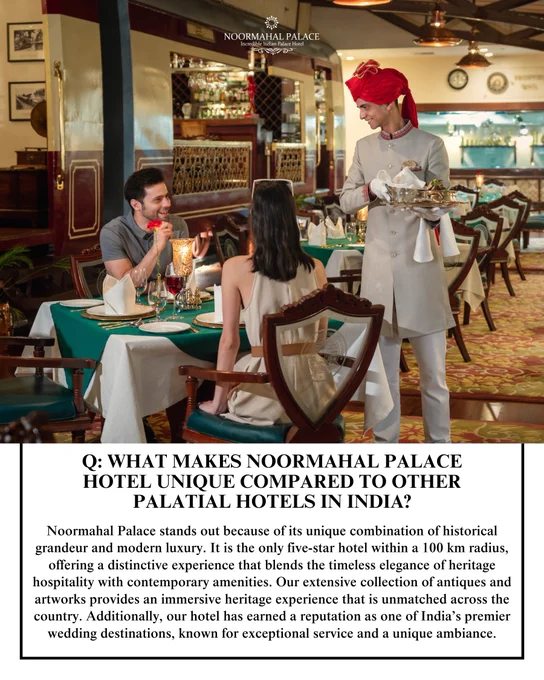 NOORMAHAL PALACE
Incredible Indian Palace Hotel

Q: WHAT MAKES NOORMAHAL PALACE HOTEL UNIQUE COMPARED TO OTHER PALATIAL HOTELS IN INDIA?

Noormahal Palace stands out because of its unique combination of historical grandeur and modern luxury. It is the only five-star hotel within a 100 km radius, offering a distinctive experience that blends the timeless elegance of heritage hospitality with contemporary amenities. Our extensive collection of antiques and artworks provides an immersive heritage experience that is unmatched across the country. Additionally, our hotel has earned a reputation as one of India's premier wedding destinations, known for exceptional service and a unique ambiance.